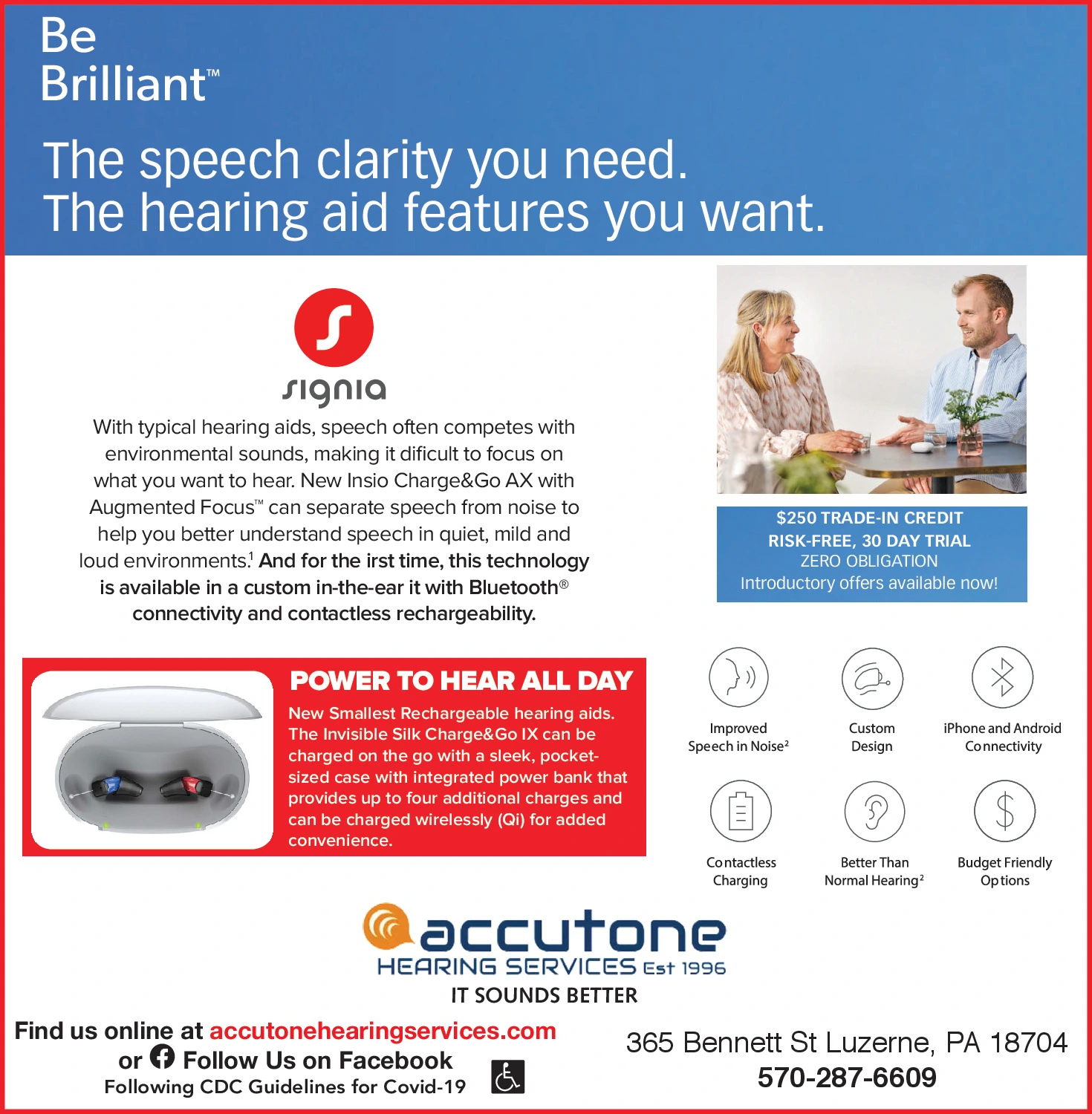 Be Brilliant™

The speech clarity you need. The hearing aid features you want.

signia

With typical hearing aids, speech often competes with environmental sounds, making it dificult to focus on what you want to hear. New Insio Charge&Go AX with Augmented Focus™ can separate speech from noise to help you better understand speech in quiet, mild and loud environments.$^1$ And for the irst time, this technology is available in a custom in-the-ear it with Bluetooth® connectivity and contactless rechargeability.

$250 TRADE-IN CREDIT
RISK-FREE, 30 DAY TRIAL
ZERO OBLIGATION
Introductory offers available now!

POWER TO HEAR ALL DAY

New Smallest Rechargeable hearing aids. The Invisible Silk Charge&Go IX can be charged on the go with a sleek, pocket-sized case with integrated power bank that provides up to four additional charges and can be charged wirelessly (Qi) for added convenience.

Improved Speech in Noise$^2$

Custom Design

iPhone and Android Connectivity

Contactless Charging

Better Than Normal Hearing$^2$

Budget Friendly Options

accutone
HEARING SERVICES Est 1996
IT SOUNDS BETTER

Find us online at accutonehearingservices.com
or Follow Us on Facebook
Following CDC Guidelines for Covid-19

365 Bennett St Luzerne, PA 18704
570-287-6609